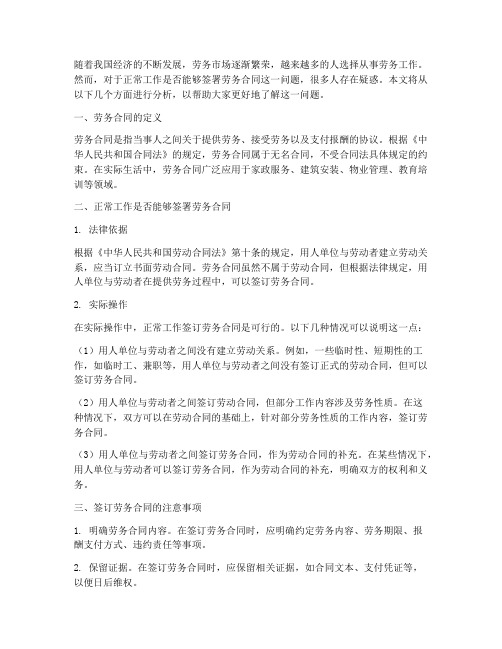 随着我国经济的不断发展，劳务市场逐渐繁荣，越来越多的人选择从事劳务工作。然而，对于正常工作是否能够签署劳务合同这一问题，很多人存在疑惑。本文将从以下几个方面进行分析，以帮助大家更好地了解这一问题。

一、劳务合同的定义

劳务合同是指当事人之间关于提供劳务、接受劳务以及支付报酬的协议。根据《中华人民共和国合同法》的规定，劳务合同属于无名合同，不受合同法具体规定的约束。在实际生活中，劳务合同广泛应用于家政服务、建筑安装、物业管理、教育培训等领域。

二、正常工作是否能够签署劳务合同

1. 法律依据

根据《中华人民共和国劳动合同法》第十条的规定，用人单位与劳动者建立劳动关系，应当订立书面劳动合同。劳务合同虽然不属于劳动合同，但根据法律规定，用人单位与劳动者在提供劳务过程中，可以签订劳务合同。

2. 实际操作

在实际操作中，正常工作签订劳务合同是可行的。以下几种情况可以说明这一点：

（1）用人单位与劳动者之间没有建立劳动关系。例如，一些临时性、短期性的工作，如临时工、兼职等，用人单位与劳动者之间没有签订正式的劳动合同，但可以签订劳务合同。

（2）用人单位与劳动者之间签订劳动合同，但部分工作内容涉及劳务性质。在这种情况下，双方可以在劳动合同的基础上，针对部分劳务性质的工作内容，签订劳务合同。

（3）用人单位与劳动者之间签订劳务合同，作为劳动合同的补充。在某些情况下，用人单位与劳动者可以签订劳务合同，作为劳动合同的补充，明确双方的权利和义务。

三、签订劳务合同的注意事项

1. 明确劳务合同内容。在签订劳务合同时，应明确约定劳务内容、劳务期限、报酬支付方式、违约责任等事项。

2. 保留证据。在签订劳务合同时，应保留相关证据，如合同文本、支付凭证等，以便日后维权。